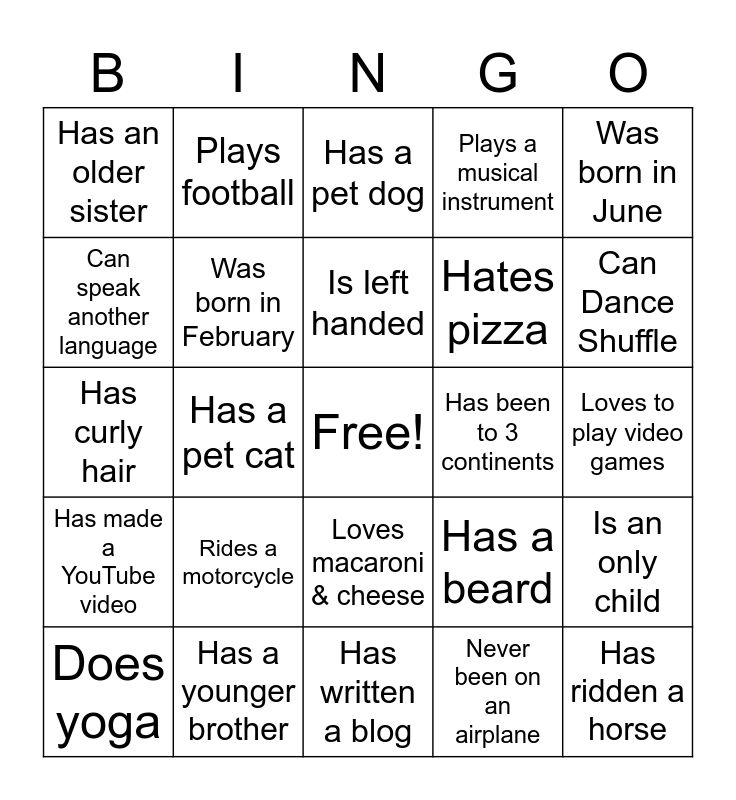 | B | I | N | G | O |
|---|---|---|---|---|
| Has an older sister | Plays football | Has a pet dog | Plays a musical instrument | Was born in June |
| Can speak another language | Was born in February | Is left handed | Hates pizza | Can Dance Shuffle |
| Has curly hair | Has a pet cat | Free! | Has been to 3 continents | Loves to play video games |
| Has made a YouTube video | Rides a motorcycle | Loves macaroni & cheese | Has a beard | Is an only child |
| Does yoga | Has a younger brother | Has written a blog | Never been on an airplane | Has ridden a horse |